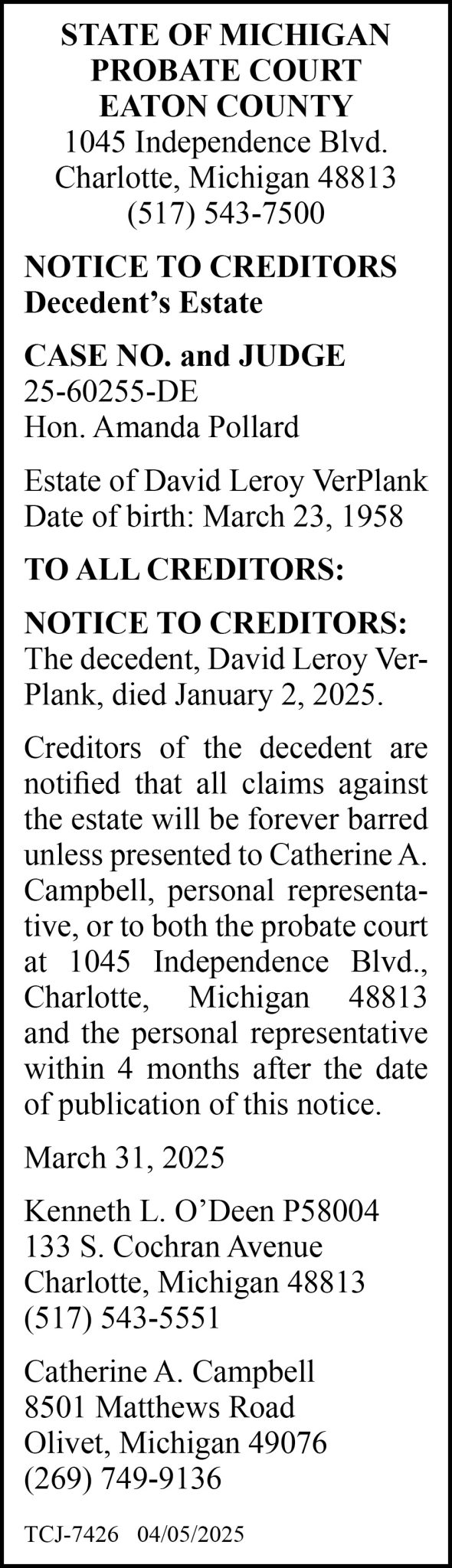 STATE OF MICHIGAN
PROBATE COURT
EATON COUNTY
1045 Independence Blvd.
Charlotte, Michigan 48813
(517) 543-7500

NOTICE TO CREDITORS
Decedent's Estate

CASE NO. and JUDGE
25-60255-DE
Hon. Amanda Pollard

Estate of David Leroy VerPlank
Date of birth: March 23, 1958

TO ALL CREDITORS:

NOTICE TO CREDITORS: The decedent, David Leroy VerPlank, died January 2, 2025.

Creditors of the decedent are notified that all claims against the estate will be forever barred unless presented to Catherine A. Campbell, personal representative, or to both the probate court at 1045 Independence Blvd., Charlotte, Michigan 48813 and the personal representative within 4 months after the date of publication of this notice.

March 31, 2025

Kenneth L. O'Deen P58004
133 S. Cochran Avenue
Charlotte, Michigan 48813
(517) 543-5551

Catherine A. Campbell
8501 Matthews Road
Olivet, Michigan 49076
(269) 749-9136

TCJ-7426 04/05/2025